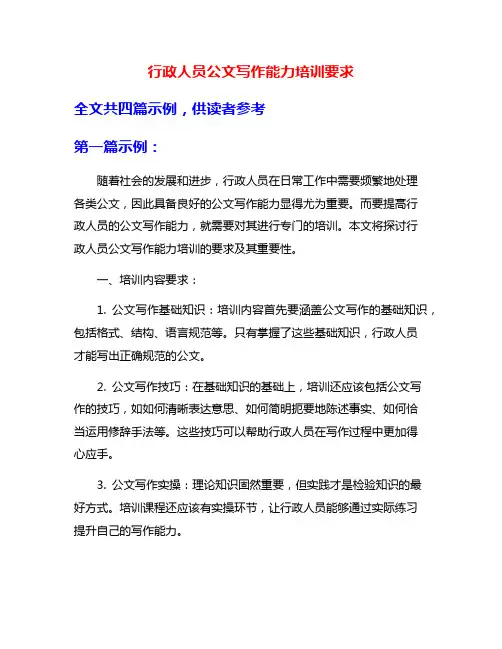 行政人员公文写作能力培训要求

全文共四篇示例，供读者参考

第一篇示例：

随着社会的发展和进步，行政人员在日常工作中需要频繁地处理各类公文，因此具备良好的公文写作能力显得尤为重要。而要提高行政人员的公文写作能力，就需要对其进行专门的培训。本文将探讨行政人员公文写作能力培训的要求及其重要性。

一、培训内容要求：

1. 公文写作基础知识：培训内容首先要涵盖公文写作的基础知识，包括格式、结构、语言规范等。只有掌握了这些基础知识，行政人员才能写出正确规范的公文。

2. 公文写作技巧：在基础知识的基础上，培训还应该包括公文写作的技巧，如如何清晰表达意思、如何简明扼要地陈述事实、如何恰当运用修辞手法等。这些技巧可以帮助行政人员在写作过程中更加得心应手。

3. 公文写作实操：理论知识固然重要，但实践才是检验知识的最好方式。培训课程还应该有实操环节，让行政人员能够通过实际练习提升自己的写作能力。